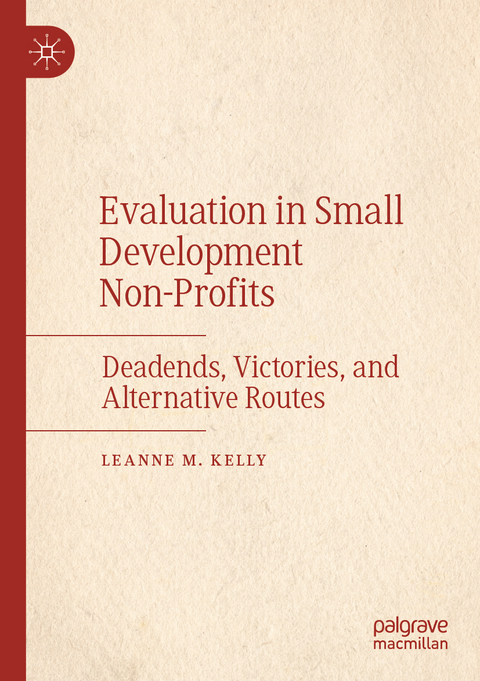 Evaluation in Small Development Non-Profits

Deadends, Victories, and Alternative Routes

LEANNE M. KELLY

palgrave macmillan